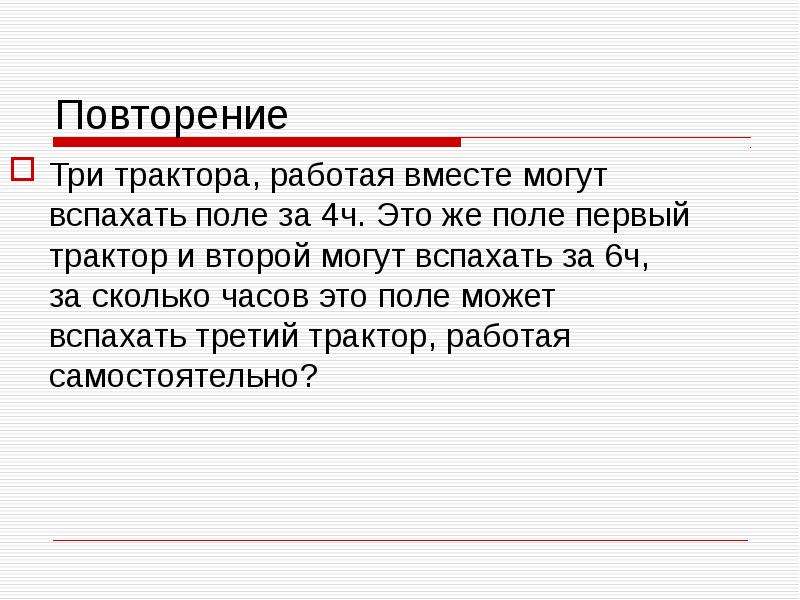 Повторение

Три трактора, работая вместе могут вспахать поле за 4ч. Это же поле первый трактор и второй могут вспахать за 6ч, за сколько часов это поле может вспахать третий трактор, работая самостоятельно?